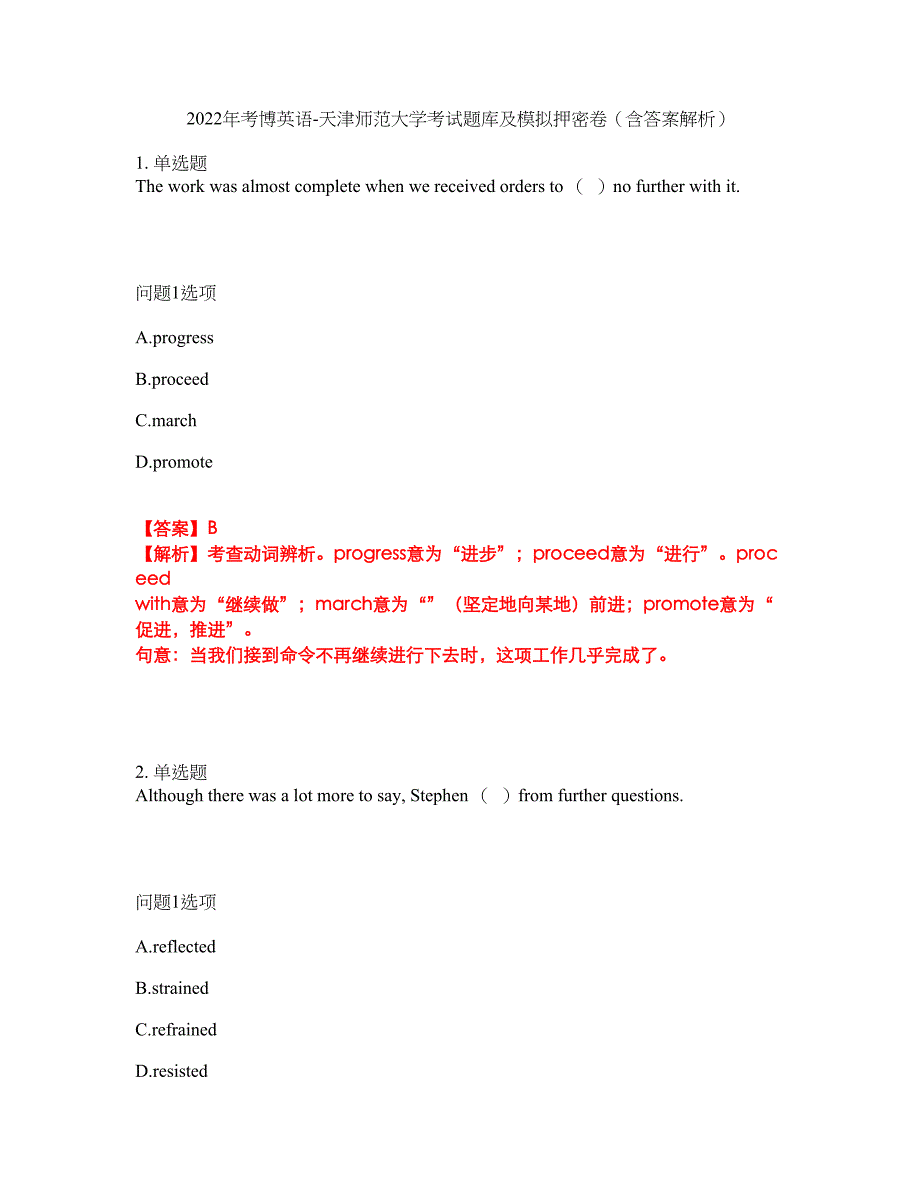 2022年考博英语-天津师范大学考试题库及模拟押密卷（含答案解析）

1. 单选题
The work was almost complete when we received orders to （ ）no further with it.

问题1选项

A.progress

B.proceed

C.march

D.promote

【答案】B
【解析】考查动词辨析。progress意为“进步”；proceed意为“进行”。proceed
with意为“继续做”；march意为“”（坚定地向某地）前进；promote意为“促进，推进”。
句意：当我们接到命令不再继续进行下去时，这项工作几乎完成了。

2. 单选题
Although there was a lot more to say, Stephen（ ）from further questions.

问题1选项

A.reflected

B.strained

C.refrained

D.resisted